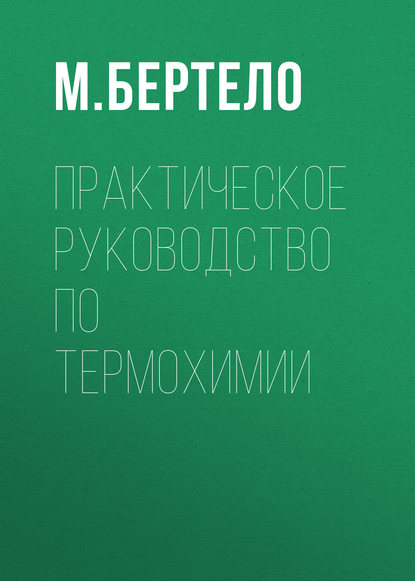 М.БЕРТЕЛО

ПРАКТИЧЕСКОЕ РУКОВОДСТВО ПО ТЕРМОХИМИИ